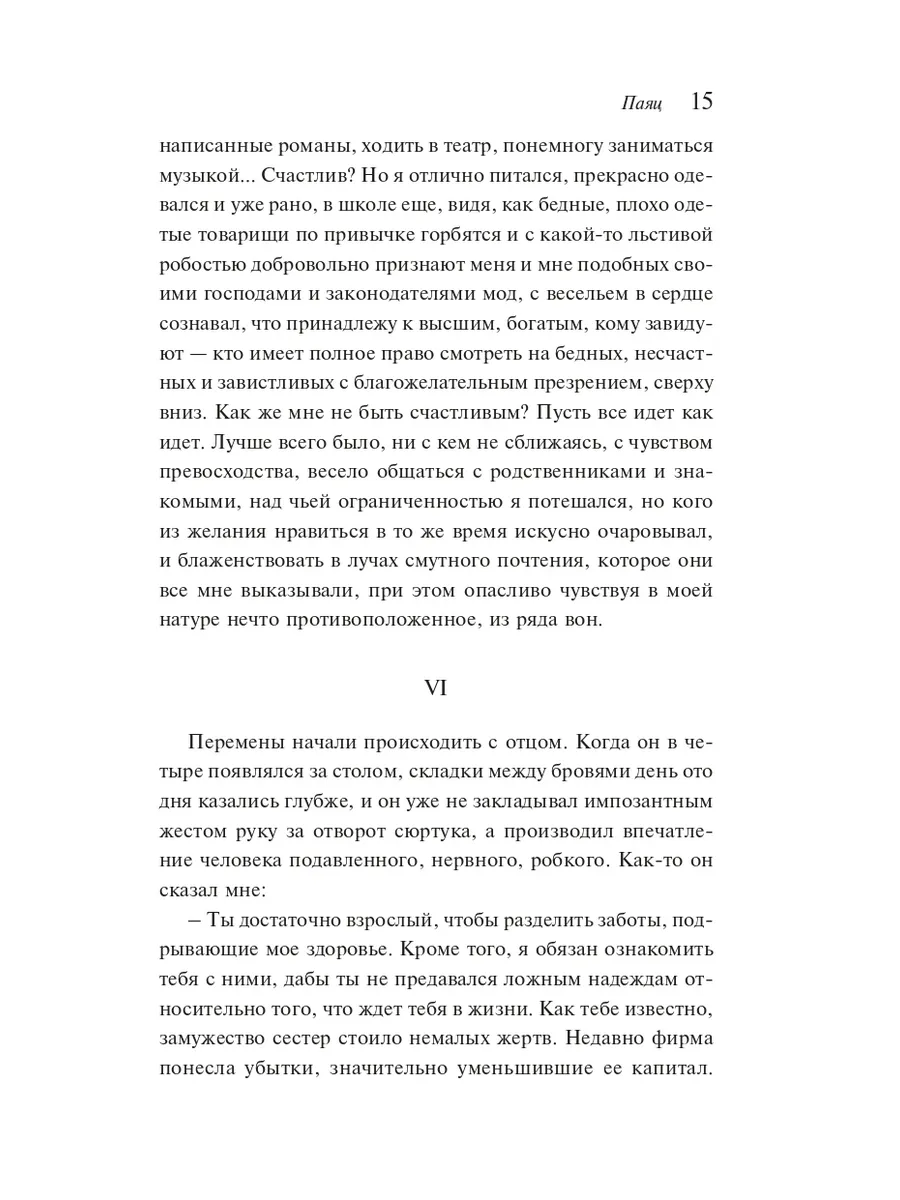 Паяц 15

написанные романы, ходить в театр, понемногу заниматься музыкой... Счастлив? Но я отлично питался, прекрасно одевался и уже рано, в школе еще, видя, как бедные, плохо одетые товарищи по привычке горбятся и с какой-то льстивой робостью добровольно признают меня и мне подобных своими господами и законодателями мод, с весельем в сердце сознавал, что принадлежу к высшим, богатым, кому завидуют — кто имеет полное право смотреть на бедных, несчастных и завистливых с благожелательным презрением, сверху вниз. Как же мне не быть счастливым? Пусть все идет как идет. Лучше всего было, ни с кем не сближаясь, с чувством превосходства, весело общаться с родственниками и знакомыми, над чьей ограниченностью я потешался, но кого из желания нравиться в то же время искусно очаровывал, и блаженствовать в лучах смутного почтения, которое они все мне выказывали, при этом опасливо чувствуя в моей натуре нечто противоположенное, из ряда вон.

VI

Перемены начали происходить с отцом. Когда он в четыре появлялся за столом, складки между бровями день ото дня казались глубже, и он уже не закладывал импозантным жестом руку за отворот сюртука, а производил впечатление человека подавленного, нервного, робкого. Как-то он сказал мне:

– Ты достаточно взрослый, чтобы разделить заботы, подрывающие мое здоровье. Кроме того, я обязан ознакомить тебя с ними, дабы ты не предавался ложным надеждам относительно того, что ждет тебя в жизни. Как тебе известно, замужество сестер стоило немалых жертв. Недавно фирма понесла убытки, значительно уменьшившие ее капитал.